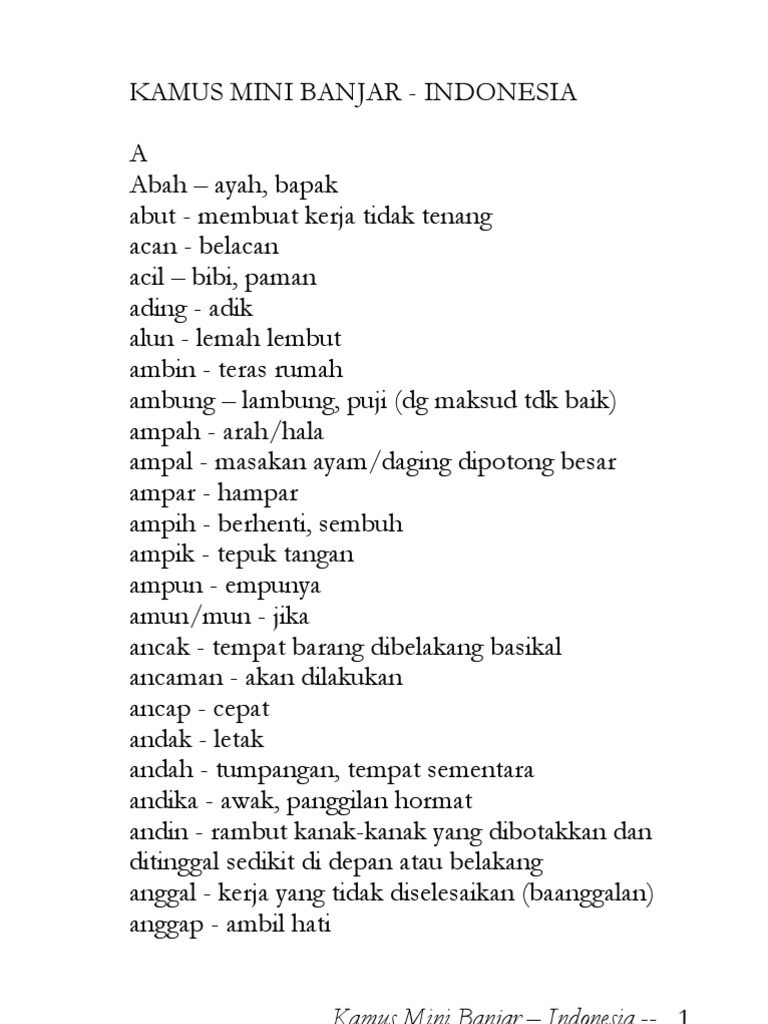 KAMUS MINI BANJAR - INDONESIA

A
Abah – ayah, bapak
abut - membuat kerja tidak tenang
acan - belacan
acil – bibi, paman
ading - adik
alun - lemah lembut
ambin - teras rumah
ambung – lambung, puji (dg maksud tdk baik)
ampah - arah/hala
ampal - masakan ayam/daging dipotong besar
ampar - hampar
ampih - berhenti, sembuh
ampik - tepuk tangan
ampun - empunya
amun/mun - jika
ancak - tempat barang dibelakang basikal
ancaman - akan dilakukan
ancap - cepat
andak - letak
andah - tumpangan, tempat sementara
andika - awak, panggilan hormat
andin - rambut kanak-kanak yang dibotakkan dan ditinggal sedikit di depan atau belakang
anggal - kerja yang tidak diselesaikan (baanggalan)
anggap - ambil hati

Kamus Mini Banjar – Indonesia -- 1